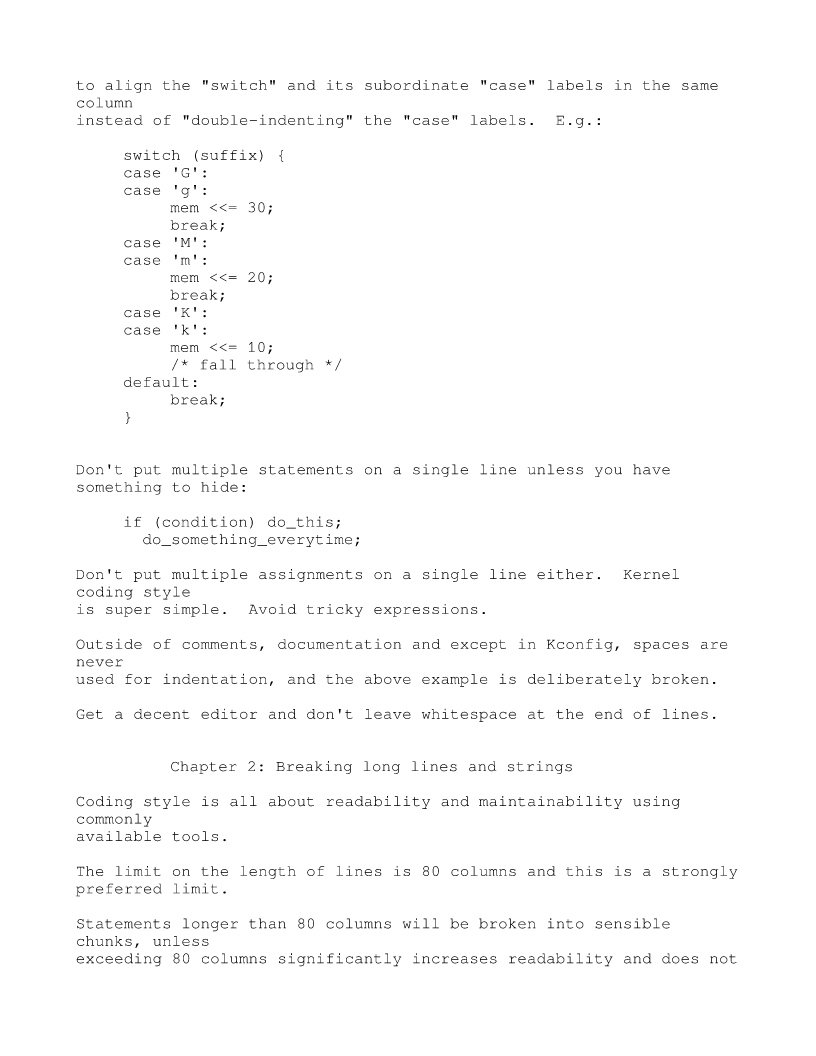 to align the "switch" and its subordinate "case" labels in the same column
instead of "double-indenting" the "case" labels.  E.g.:

     switch (suffix) {
     case 'G':
     case 'g':
          mem <<= 30;
          break;
     case 'M':
     case 'm':
          mem <<= 20;
          break;
     case 'K':
     case 'k':
          mem <<= 10;
          /* fall through */
     default:
          break;
     }

Don't put multiple statements on a single line unless you have something to hide:

     if (condition) do_this;
       do_something_everytime;

Don't put multiple assignments on a single line either.  Kernel coding style
is super simple.  Avoid tricky expressions.

Outside of comments, documentation and except in Kconfig, spaces are never
used for indentation, and the above example is deliberately broken.

Get a decent editor and don't leave whitespace at the end of lines.

          Chapter 2: Breaking long lines and strings

Coding style is all about readability and maintainability using commonly
available tools.

The limit on the length of lines is 80 columns and this is a strongly preferred limit.

Statements longer than 80 columns will be broken into sensible chunks, unless
exceeding 80 columns significantly increases readability and does not